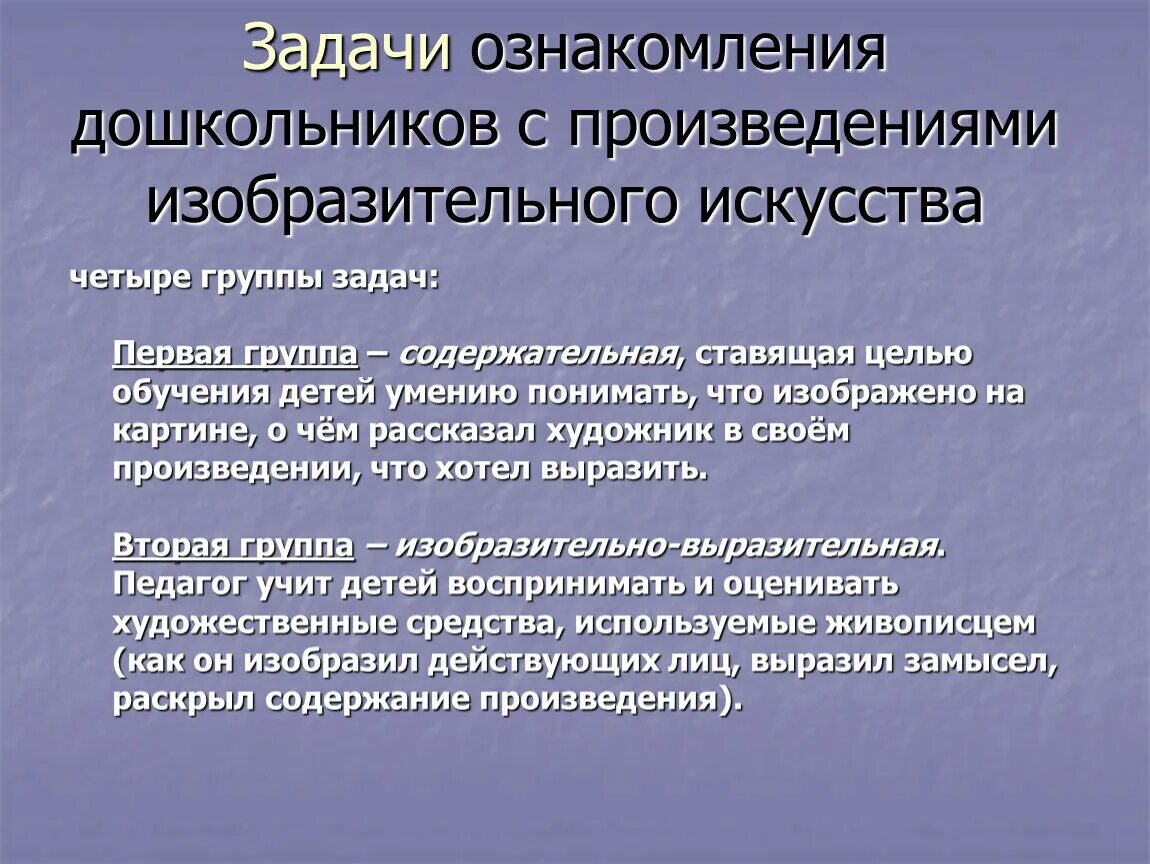 Задачи ознакомления дошкольников с произведениями изобразительного искусства

четыре группы задач:

Первая группа – содержательная, ставящая целью обучения детей умению понимать, что изображено на картине, о чём рассказал художник в своём произведении, что хотел выразить.

Вторая группа – изобразительно-выразительная. Педагог учит детей воспринимать и оценивать художественные средства, используемые живописцем (как он изобразил действующих лиц, выразил замысел, раскрыл содержание произведения).